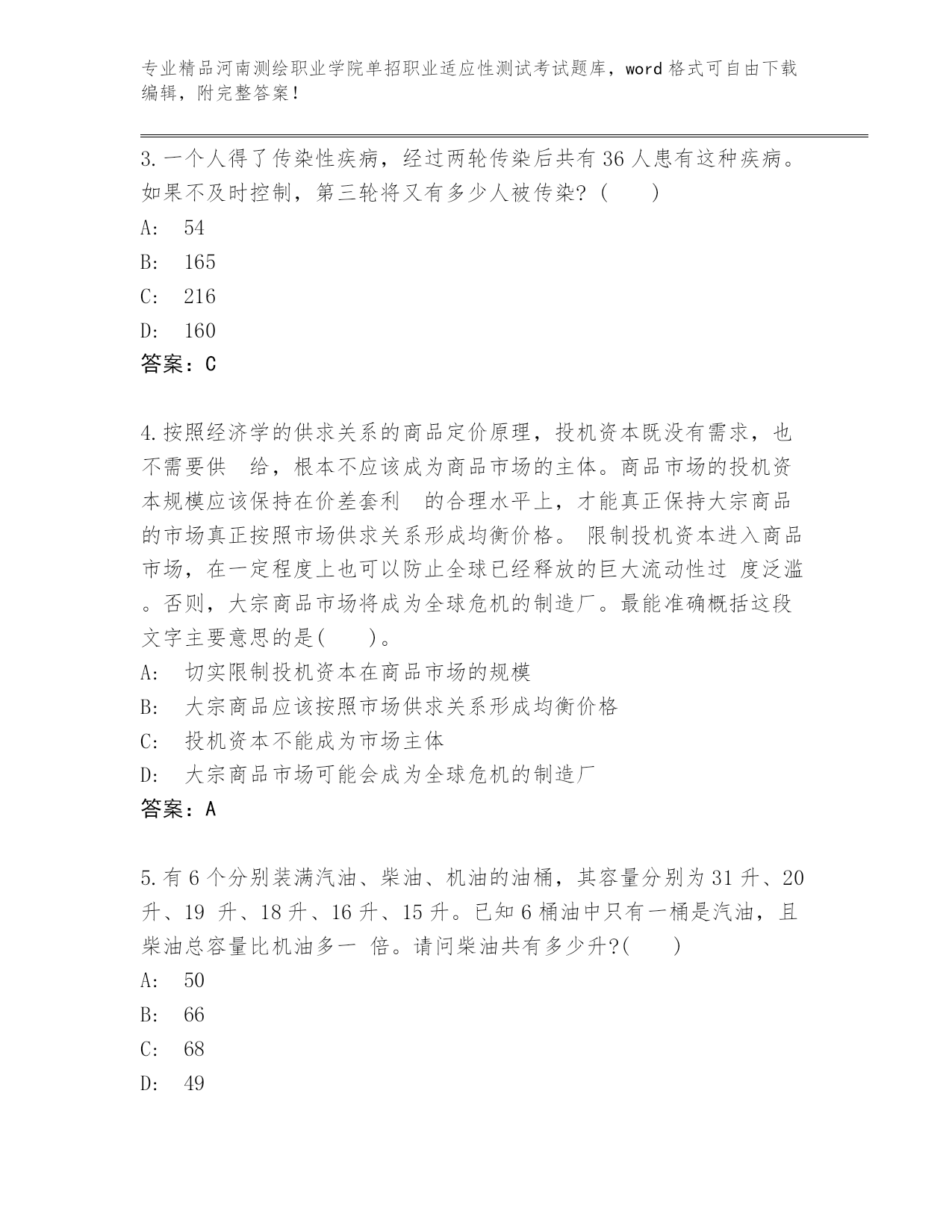 专业精品河南测绘职业学院单招职业适应性测试考试题库，word 格式可自由下载编辑，附完整答案！

3. 一个人得了传染性疾病，经过两轮传染后共有 36 人患有这种疾病。如果不及时控制，第三轮将又有多少人被传染?（　　）
A:　54
B:　165
C:　216
D:　160
答案：C

4. 按照经济学的供求关系的商品定价原理，投机资本既没有需求，也不需要供　给，根本不应该成为商品市场的主体。商品市场的投机资本规模应该保持在价差套利　的合理水平上，才能真正保持大宗商品的市场真正按照市场供求关系形成均衡价格。 限制投机资本进入商品市场，在一定程度上也可以防止全球已经释放的巨大流动性过 度泛滥。否则，大宗商品市场将成为全球危机的制造厂。最能准确概括这段文字主要意思的是(　　)。
A:　切实限制投机资本在商品市场的规模
B:　大宗商品应该按照市场供求关系形成均衡价格
C:　投机资本不能成为市场主体
D:　大宗商品市场可能会成为全球危机的制造厂
答案：A

5. 有 6 个分别装满汽油、柴油、机油的油桶，其容量分别为 31 升、20 升、19 升、18 升、16 升、15 升。已知 6 桶油中只有一桶是汽油，且柴油总容量比机油多一 倍。请问柴油共有多少升?(　　)
A:　50
B:　66
C:　68
D:　49